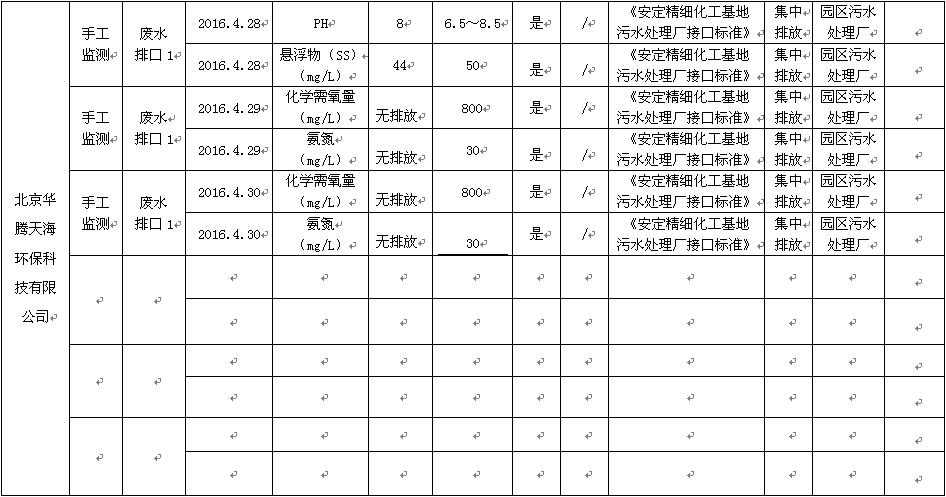 | 北京华腾天海环保科技有限公司 | 手工监测 | 废水排口 1 | 2016.4.28 | PH | 8 | 6.5～8.5 | 是 | / | 《安定精细化工基地污水处理厂接口标准》 | 集中排放 | 园区污水处理厂 | |
|---|---|---|---|---|---|---|---|---|---|---|---|---|
| | | | 2016.4.28 | 悬浮物（SS）（mg/L） | 44 | 50 | 是 | / | 《安定精细化工基地污水处理厂接口标准》 | 集中排放 | 园区污水处理厂 | |
| | 手工监测 | 废水排口 1 | 2016.4.29 | 化学需氧量（mg/L） | 无排放 | 800 | 是 | / | 《安定精细化工基地污水处理厂接口标准》 | 集中排放 | 园区污水处理厂 | |
| | | | 2016.4.29 | 氨氮（mg/L） | 无排放 | 30 | 是 | / | 《安定精细化工基地污水处理厂接口标准》 | 集中排放 | 园区污水处理厂 | |
| | 手工监测 | 废水排口 1 | 2016.4.30 | 化学需氧量（mg/L） | 无排放 | 800 | 是 | / | 《安定精细化工基地污水处理厂接口标准》 | 集中排放 | 园区污水处理厂 | |
| | | | 2016.4.30 | 氨氮（mg/L） | 无排放 | 30 | 是 | / | 《安定精细化工基地污水处理厂接口标准》 | 集中排放 | 园区污水处理厂 | |
| | | | | | | | | | | | | |
| | | | | | | | | | | | | |
| | | | | | | | | | | | | |
| | | | | | | | | | | | | |
| | | | | | | | | | | | | |
| | | | | | | | | | | | | |